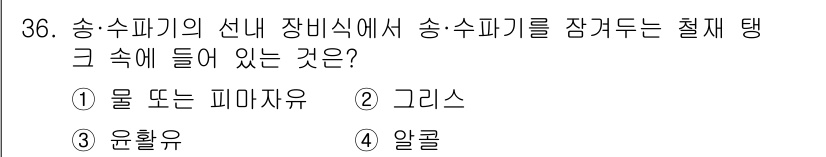 36. 송·수파기의 선내 장비식에서 송·수파기를 잠겨두는 철재 탱크 속에 들어 있는 것은?

① 물 또는 피마자유　② 그리스

③ 윤활유　④ 알콜